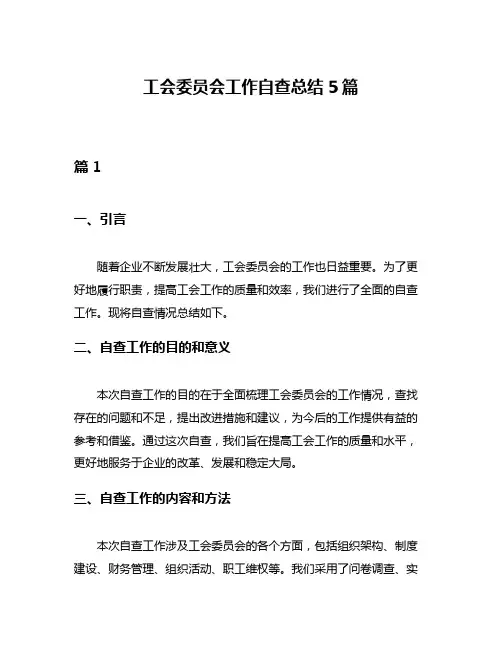 工会委员会工作自查总结 5 篇

篇 1

一、引言

随着企业不断发展壮大，工会委员会的工作也日益重要。为了更好地履行职责，提高工会工作的质量和效率，我们进行了全面的自查工作。现将自查情况总结如下。

二、自查工作的目的和意义

本次自查工作的目的在于全面梳理工会委员会的工作情况，查找存在的问题和不足，提出改进措施和建议，为今后的工作提供有益的参考和借鉴。通过这次自查，我们旨在提高工会工作的质量和水平，更好地服务于企业的改革、发展和稳定大局。

三、自查工作的内容和方法

本次自查工作涉及工会委员会的各个方面，包括组织架构、制度建设、财务管理、组织活动、职工维权等。我们采用了问卷调查、实